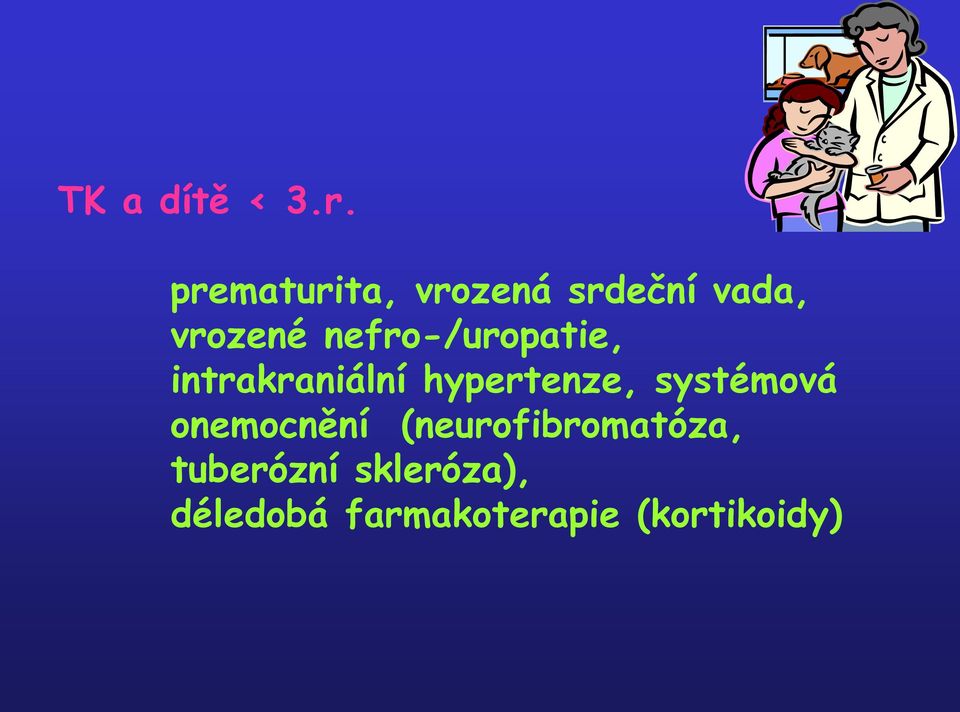 TK a dítě < 3.r.

prematurita, vrozená srdeční vada, vrozené nefro-/uropatie, intrakraniální hypertenze, systémová onemocnění (neurofibromatóza, tuberózní skleróza), déledobá farmakoterapie (kortikoidy)